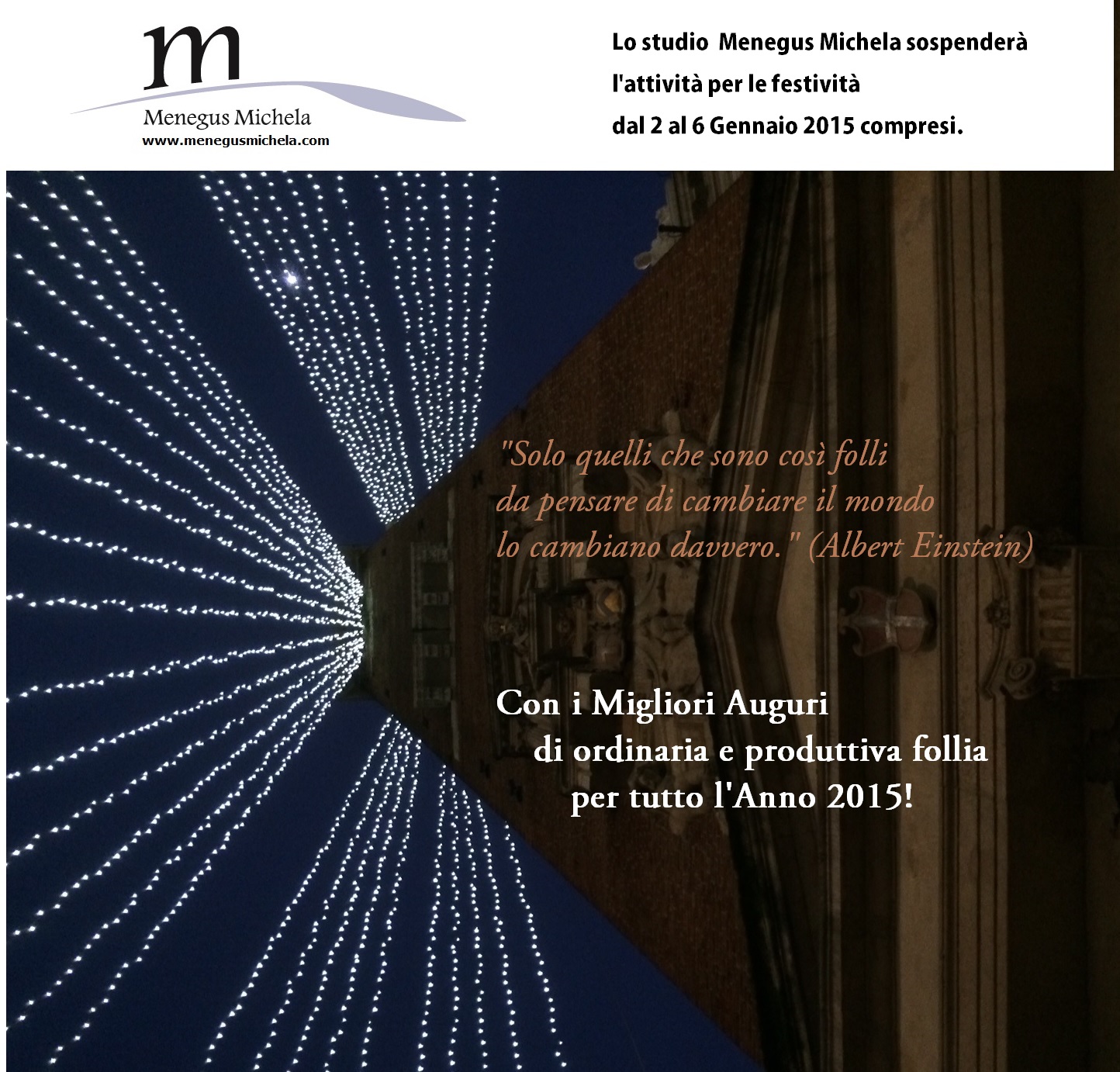 m
Menegus Michela
www.menegusmichela.com

Lo studio Menegus Michela sospenderà l'attività per le festività dal 2 al 6 Gennaio 2015 compresi.

"Solo quelli che sono così folli da pensare di cambiare il mondo lo cambiano davvero." (Albert Einstein)

Con i Migliori Auguri di ordinaria e produttiva follia per tutto l'Anno 2015!